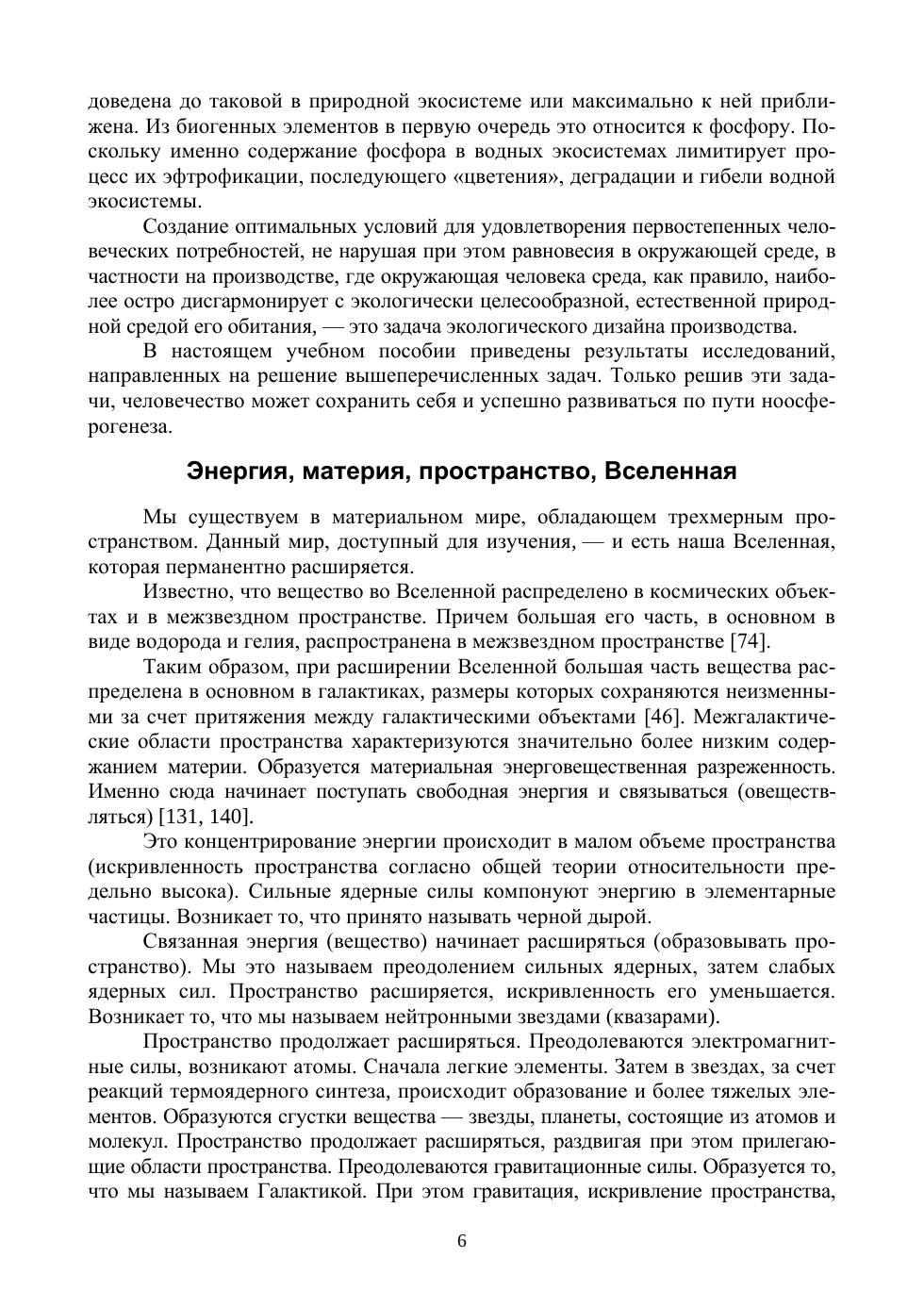 доведена до таковой в природной экосистеме или максимально к ней приближена. Из биогенных элементов в первую очередь это относится к фосфору. Поскольку именно содержание фосфора в водных экосистемах лимитирует процесс их эфтрофикации, последующего «цветения», деградации и гибели водной экосистемы.

Создание оптимальных условий для удовлетворения первостепенных человеческих потребностей, не нарушая при этом равновесия в окружающей среде, в частности на производстве, где окружающая человека среда, как правило, наиболее остро дисгармонирует с экологически целесообразной, естественной природной средой его обитания, — это задача экологического дизайна производства.

В настоящем учебном пособии приведены результаты исследований, направленных на решение вышеперечисленных задач. Только решив эти задачи, человечество может сохранить себя и успешно развиваться по пути ноосферогенеза.

Энергия, материя, пространство, Вселенная

Мы существуем в материальном мире, обладающем трехмерным пространством. Данный мир, доступный для изучения, — и есть наша Вселенная, которая перманентно расширяется.

Известно, что вещество во Вселенной распределено в космических объектах и в межзвездном пространстве. Причем большая его часть, в основном в виде водорода и гелия, распространена в межзвездном пространстве [74].

Таким образом, при расширении Вселенной большая часть вещества распределена в основном в галактиках, размеры которых сохраняются неизменными за счет притяжения между галактическими объектами [46]. Межгалактические области пространства характеризуются значительно более низким содержанием материи. Образуется материальная энерговещественная разреженность. Именно сюда начинает поступать свободная энергия и связываться (овеществляться) [131, 140].

Это концентрирование энергии происходит в малом объеме пространства (искривленность пространства согласно общей теории относительности предельно высока). Сильные ядерные силы компонуют энергию в элементарные частицы. Возникает то, что принято называть черной дырой.

Связанная энергия (вещество) начинает расширяться (образовывать пространство). Мы это называем преодолением сильных ядерных, затем слабых ядерных сил. Пространство расширяется, искривленность его уменьшается. Возникает то, что мы называем нейтронными звездами (квазарами).

Пространство продолжает расширяться. Преодолеваются электромагнитные силы, возникают атомы. Сначала легкие элементы. Затем в звездах, за счет реакций термоядерного синтеза, происходит образование и более тяжелых элементов. Образуются сгустки вещества — звезды, планеты, состоящие из атомов и молекул. Пространство продолжает расширяться, раздвигая при этом прилегающие области пространства. Преодолеваются гравитационные силы. Образуется то, что мы называем Галактикой. При этом гравитация, искривление пространства,

6